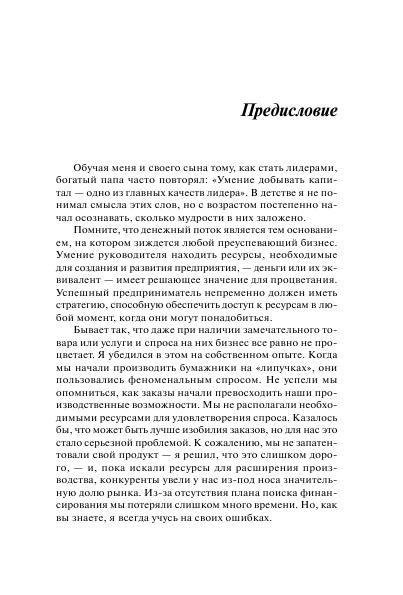 Предисловие

Обучая меня и своего сына тому, как стать лидерами, богатый папа часто повторял: «Умение добывать капитал — одно из главных качеств лидера». В детстве я не понимал смысла этих слов, но с возрастом постепенно начал осознавать, сколько мудрости в них заложено.

Помните, что денежный поток является тем основанием, на котором зиждется любой преуспевающий бизнес. Умение руководителя находить ресурсы, необходимые для создания и развития предприятия, — деньги или их эквивалент — имеет решающее значение для процветания. Успешный предприниматель непременно должен иметь стратегию, способную обеспечить доступ к ресурсам в любой момент, когда они могут понадобиться.

Бывает так, что даже при наличии замечательного товара или услуги и спроса на них бизнес все равно не процветает. Я убедился в этом на собственном опыте. Когда мы начали производить бумажники на «липучках», они пользовались феноменальным спросом. Не успели мы опомниться, как заказы начали превосходить наши производственные возможности. Мы не располагали необходимыми ресурсами для удовлетворения спроса. Казалось бы, что может быть лучше изобилия заказов, но для нас это стало серьезной проблемой. К сожалению, мы не запатентовали свой продукт — я решил, что это слишком дорого, — и, пока искали ресурсы для расширения производства, конкуренты увели у нас из-под носа значительную долю рынка. Из-за отсутствия плана поиска финансирования мы потеряли слишком много времени. Но, как вы знаете, я всегда учусь на своих ошибках.